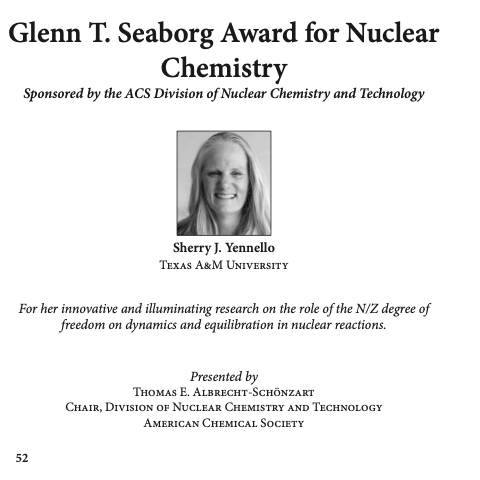 Glenn T. Seaborg Award for Nuclear Chemistry

Sponsored by the ACS Division of Nuclear Chemistry and Technology

Sherry J. Yennello
Texas A&M University

For her innovative and illuminating research on the role of the N/Z degree of freedom on dynamics and equilibration in nuclear reactions.

Presented by
Thomas E. Albrecht-Schönzart
Chair, Division of Nuclear Chemistry and Technology
American Chemical Society

52